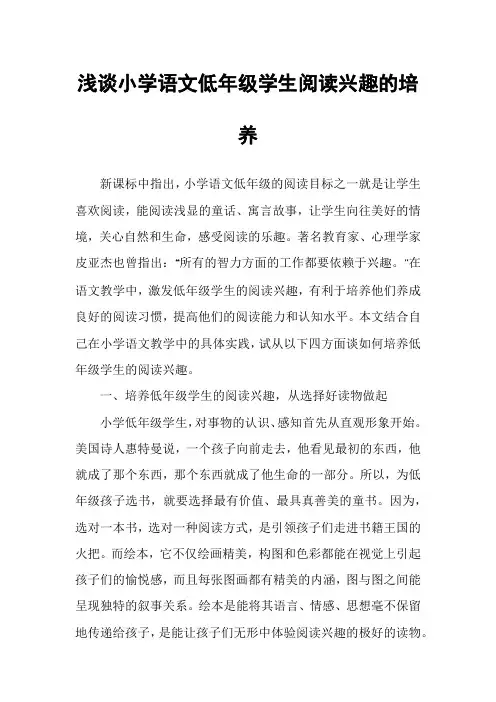 浅谈小学语文低年级学生阅读兴趣的培养

新课标中指出，小学语文低年级的阅读目标之一就是让学生喜欢阅读，能阅读浅显的童话、寓言故事，让学生向往美好的情境，关心自然和生命，感受阅读的乐趣。著名教育家、心理学家皮亚杰也曾指出：“所有的智力方面的工作都要依赖于兴趣。”在语文教学中，激发低年级学生的阅读兴趣，有利于培养他们养成良好的阅读习惯，提高他们的阅读能力和认知水平。本文结合自己在小学语文教学中的具体实践，试从以下四方面谈如何培养低年级学生的阅读兴趣。

一、培养低年级学生的阅读兴趣，从选择好读物做起

小学低年级学生，对事物的认识、感知首先从直观形象开始。美国诗人惠特曼说，一个孩子向前走去，他看见最初的东西，他就成了那个东西，那个东西就成了他生命的一部分。所以，为低年级孩子选书，就要选择最有价值、最具真善美的童书。因为，选对一本书，选对一种阅读方式，是引领孩子们走进书籍王国的火把。而绘本，它不仅绘画精美，构图和色彩都能在视觉上引起孩子们的愉悦感，而且每张图画都有精美的内涵，图与图之间能呈现独特的叙事关系。绘本是能将其语言、情感、思想毫不保留地传递给孩子，是能让孩子们无形中体验阅读兴趣的极好的读物。